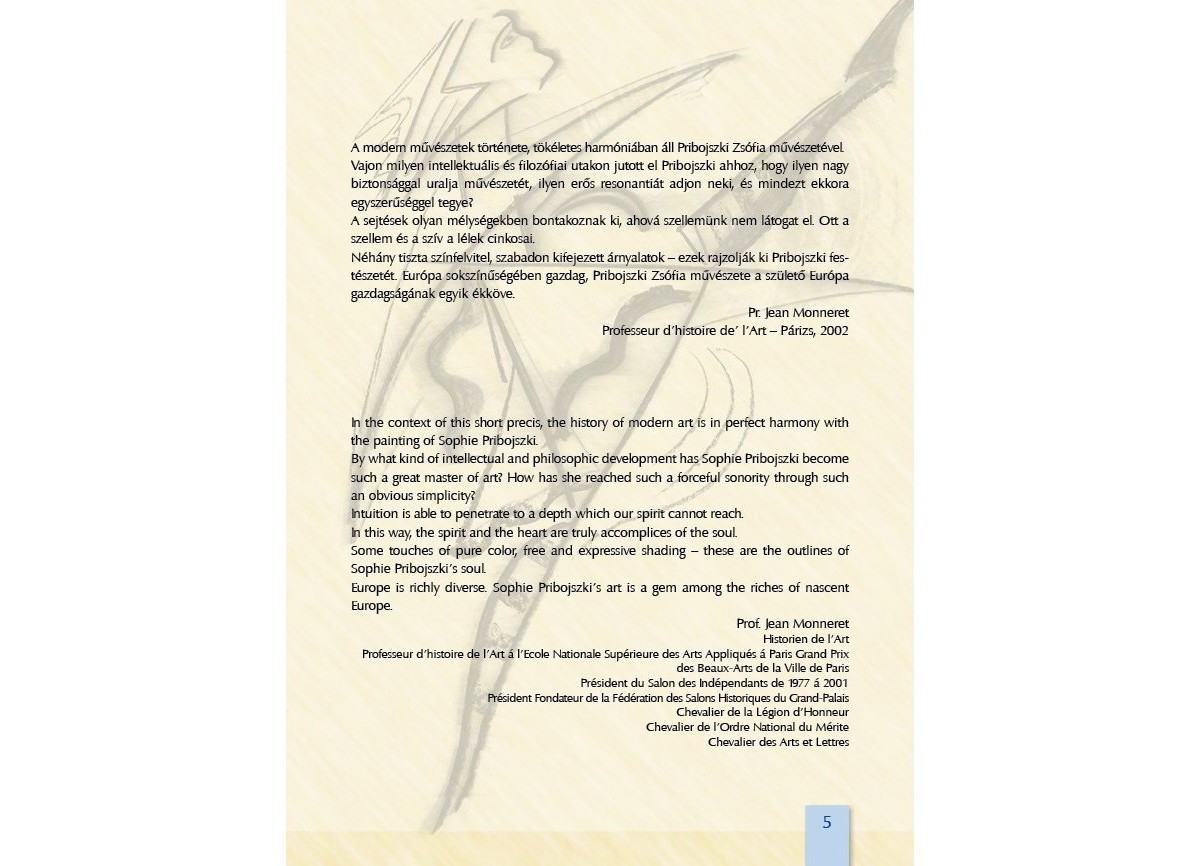 A modern művészetek története, tökéletes harmóniában áll Pribojszki Zsófia művészetével. Vajon milyen intellektuális és filozófiai utakon jutott el Pribojszki ahhoz, hogy ilyen nagy biztonsággal uralja művészetét, ilyen erős resonantiát adjon neki, és mindezt ekkora egyszerűséggel tegye?
A sejtések olyan mélységekben bontakoznak ki, ahová szellemünk nem látogat el. Ott a szellem és a szív a lélek cinkosai.
Néhány tiszta színfelvitel, szabadon kifejezett árnyalatok – ezek rajzolják ki Pribojszki festészetét. Európa sokszínűségében gazdag, Pribojszki Zsófia művészete a születő Európa gazdagságának egyik ékköve.

Pr. Jean Monneret
Professeur d'histoire de' l'Art – Párizs, 2002

In the context of this short precis, the history of modern art is in perfect harmony with the painting of Sophie Pribojszki.
By what kind of intellectual and philosophic development has Sophie Pribojszki become such a great master of art? How has she reached such a forceful sonority through such an obvious simplicity?
Intuition is able to penetrate to a depth which our spirit cannot reach.
In this way, the spirit and the heart are truly accomplices of the soul.
Some touches of pure color, free and expressive shading – these are the outlines of Sophie Pribojszki's soul.
Europe is richly diverse. Sophie Pribojszki's art is a gem among the riches of nascent Europe.

Prof. Jean Monneret
Historien de l'Art
Professeur d'histoire de l'Art á l'Ecole Nationale Supérieure des Arts Appliqués á Paris Grand Prix des Beaux-Arts de la Ville de Paris
Président du Salon des Indépendants de 1977 á 2001
Président Fondateur de la Fédération des Salons Historiques du Grand-Palais
Chevalier de la Légion d'Honneur
Chevalier de l'Ordre National du Mérite
Chevalier des Arts et Lettres

5